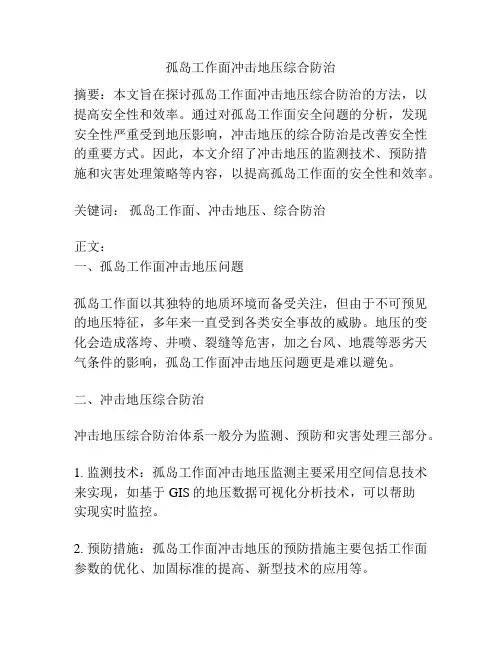 孤岛工作面冲击地压综合防治

摘要：本文旨在探讨孤岛工作面冲击地压综合防治的方法，以提高安全性和效率。通过对孤岛工作面安全问题的分析，发现安全性严重受到地压影响，冲击地压的综合防治是改善安全性的重要方式。因此，本文介绍了冲击地压的监测技术、预防措施和灾害处理策略等内容，以提高孤岛工作面的安全性和效率。

关键词： 孤岛工作面、冲击地压、综合防治

正文：
一、孤岛工作面冲击地压问题

孤岛工作面以其独特的地质环境而备受关注，但由于不可预见的地压特征，多年来一直受到各类安全事故的威胁。地压的变化会造成落垮、井喷、裂缝等危害，加之台风、地震等恶劣天气条件的影响，孤岛工作面冲击地压问题更是难以避免。

二、冲击地压综合防治

冲击地压综合防治体系一般分为监测、预防和灾害处理三部分。

1. 监测技术：孤岛工作面冲击地压监测主要采用空间信息技术来实现，如基于 GIS 的地压数据可视化分析技术，可以帮助实现实时监控。

2. 预防措施：孤岛工作面冲击地压的预防措施主要包括工作面参数的优化、加固标准的提高、新型技术的应用等。